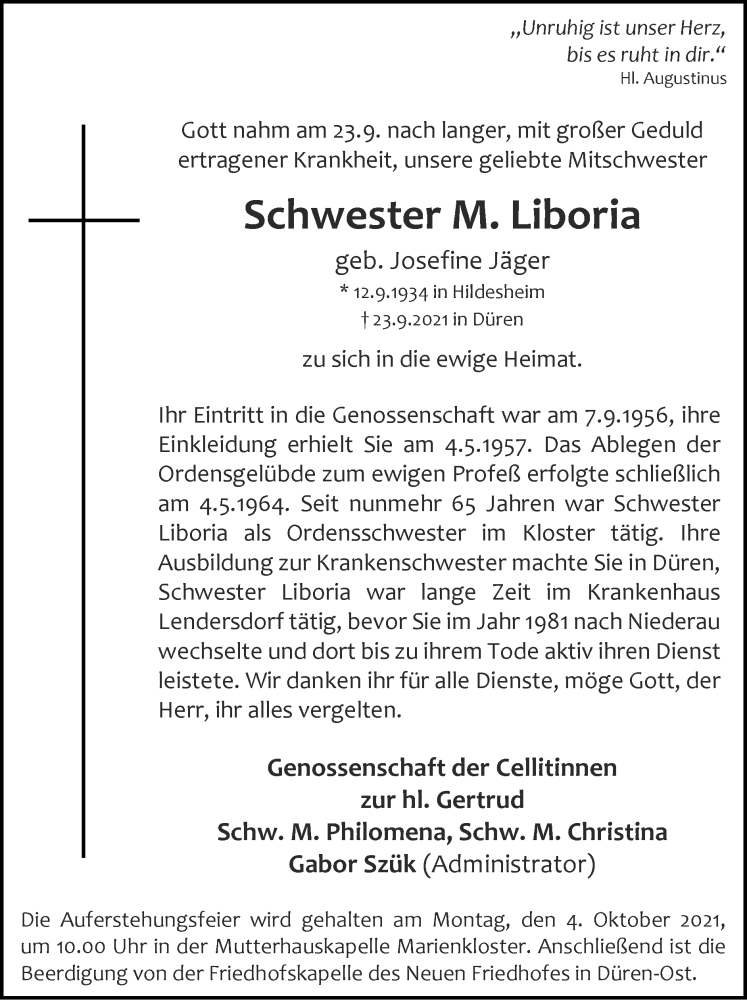 „Unruhig ist unser Herz,
bis es ruht in dir.“
Hl. Augustinus

Gott nahm am 23.9. nach langer, mit großer Geduld ertragener Krankheit, unsere geliebte Mitschwester

Schwester M. Liboria

geb. Josefine Jäger
* 12.9.1934 in Hildesheim
† 23.9.2021 in Düren

zu sich in die ewige Heimat.

Ihr Eintritt in die Genossenschaft war am 7.9.1956, ihre Einkleidung erhielt Sie am 4.5.1957. Das Ablegen der Ordensgelübde zum ewigen Profeß erfolgte schließlich am 4.5.1964. Seit nunmehr 65 Jahren war Schwester Liboria als Ordensschwester im Kloster tätig. Ihre Ausbildung zur Krankenschwester machte Sie in Düren, Schwester Liboria war lange Zeit im Krankenhaus Lendersdorf tätig, bevor Sie im Jahr 1981 nach Niederau wechselte und dort bis zu ihrem Tode aktiv ihren Dienst leistete. Wir danken ihr für alle Dienste, möge Gott, der Herr, ihr alles vergelten.

Genossenschaft der Cellitinnen
zur hl. Gertrud
Schw. M. Philomena, Schw. M. Christina
Gabor Szük (Administrator)

Die Auferstehungsfeier wird gehalten am Montag, den 4. Oktober 2021, um 10.00 Uhr in der Mutterhauskapelle Marienkloster. Anschließend ist die Beerdigung von der Friedhofskapelle des Neuen Friedhofes in Düren-Ost.